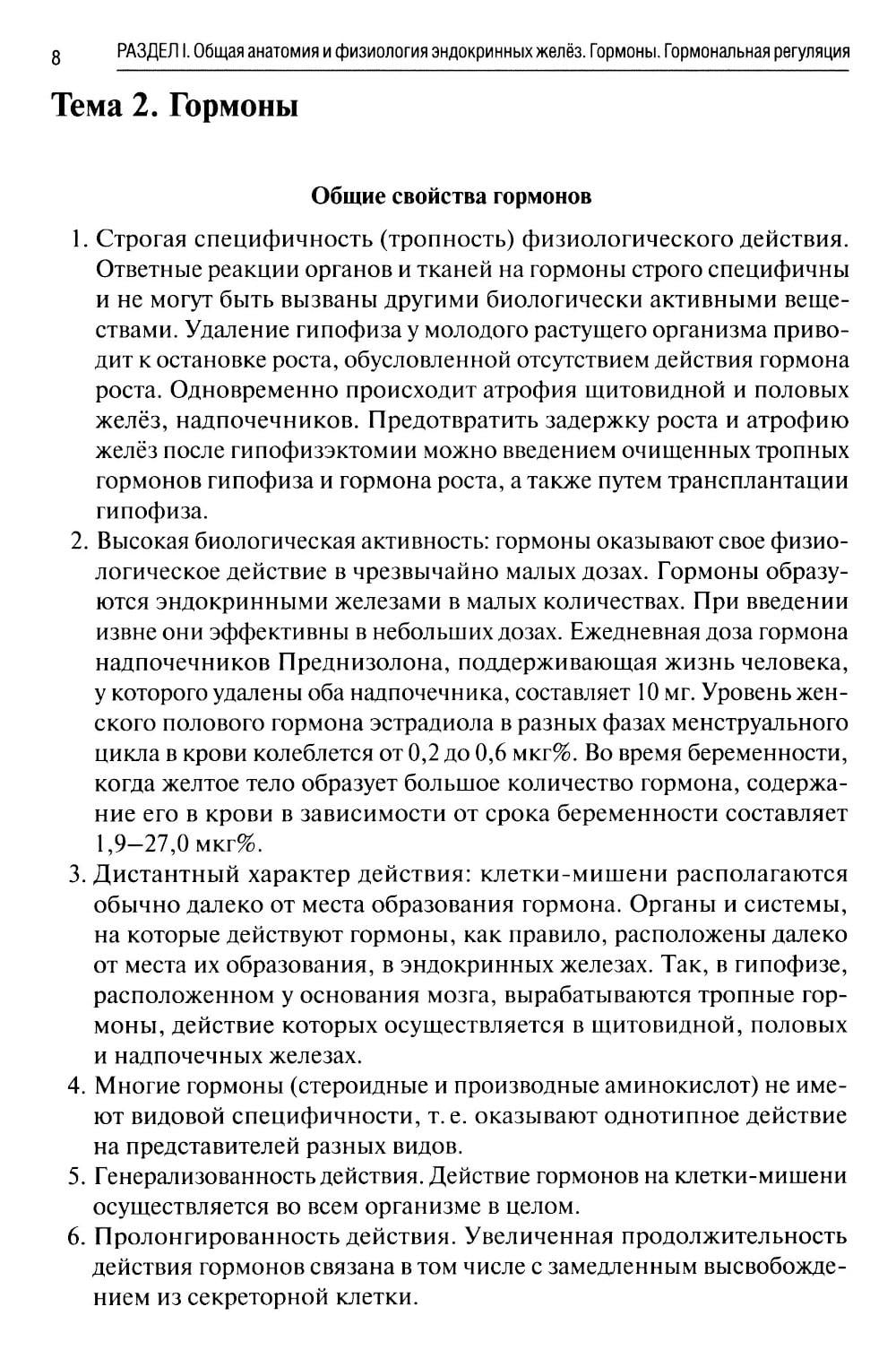 8 РАЗДЕЛ I. Общая анатомия и физиология эндокринных желёз. Гормоны. Гормональная регуляция

Тема 2. Гормоны

Общие свойства гормонов

1. Строгая специфичность (тропность) физиологического действия. Ответные реакции органов и тканей на гормоны строго специфичны и не могут быть вызваны другими биологически активными веществами. Удаление гипофиза у молодого растущего организма приводит к остановке роста, обусловленной отсутствием действия гормона роста. Одновременно происходит атрофия щитовидной и половых желёз, надпочечников. Предотвратить задержку роста и атрофию желёз после гипофизэктомии можно введением очищенных тропных гормонов гипофиза и гормона роста, а также путем трансплантации гипофиза.
2. Высокая биологическая активность: гормоны оказывают свое физиологическое действие в чрезвычайно малых дозах. Гормоны образуются эндокринными железами в малых количествах. При введении извне они эффективны в небольших дозах. Ежедневная доза гормона надпочечников Преднизолона, поддерживающая жизнь человека, у которого удалены оба надпочечника, составляет 10 мг. Уровень женского полового гормона эстрадиола в разных фазах менструального цикла в крови колеблется от 0,2 до 0,6 мкг%. Во время беременности, когда желтое тело образует большое количество гормона, содержание его в крови в зависимости от срока беременности составляет 1,9–27,0 мкг%.
3. Дистантный характер действия: клетки-мишени располагаются обычно далеко от места образования гормона. Органы и системы, на которые действуют гормоны, как правило, расположены далеко от места их образования, в эндокринных железах. Так, в гипофизе, расположенном у основания мозга, вырабатываются тропные гормоны, действие которых осуществляется в щитовидной, половых и надпочечных железах.
4. Многие гормоны (стероидные и производные аминокислот) не имеют видовой специфичности, т. е. оказывают однотипное действие на представителей разных видов.
5. Генерализованность действия. Действие гормонов на клетки-мишени осуществляется во всем организме в целом.
6. Пролонгированность действия. Увеличенная продолжительность действия гормонов связана в том числе с замедленным высвобождением из секреторной клетки.